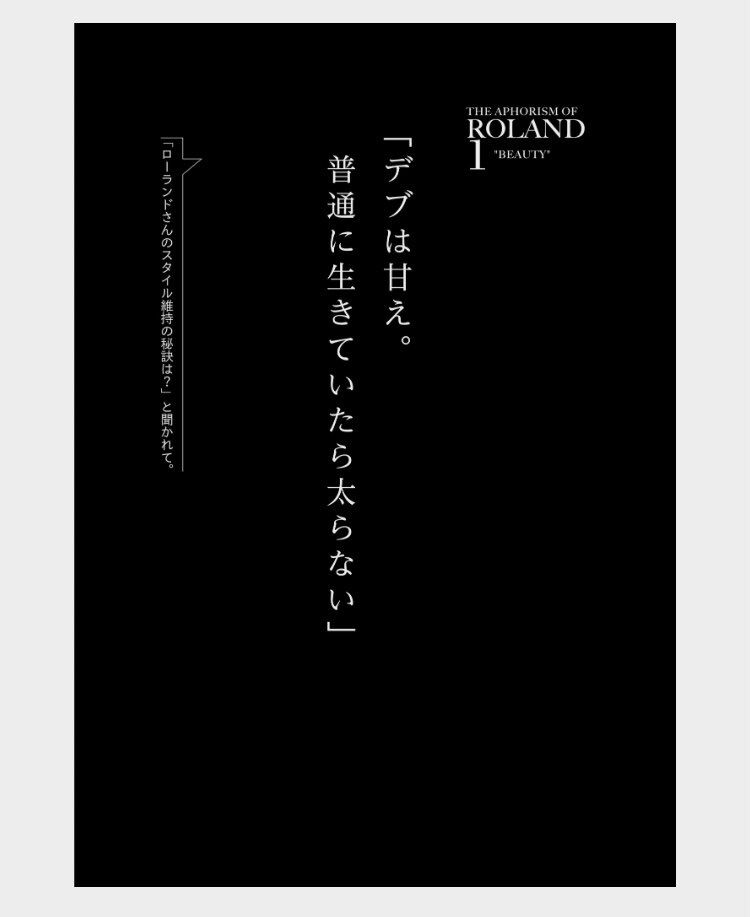 THE APHORISM OF
ROLAND
1 "BEAUTY"

「デブは甘え。
普通に生きていたら太らない」

「ローランドさんのスタイル維持の秘訣は?」と聞かれて。